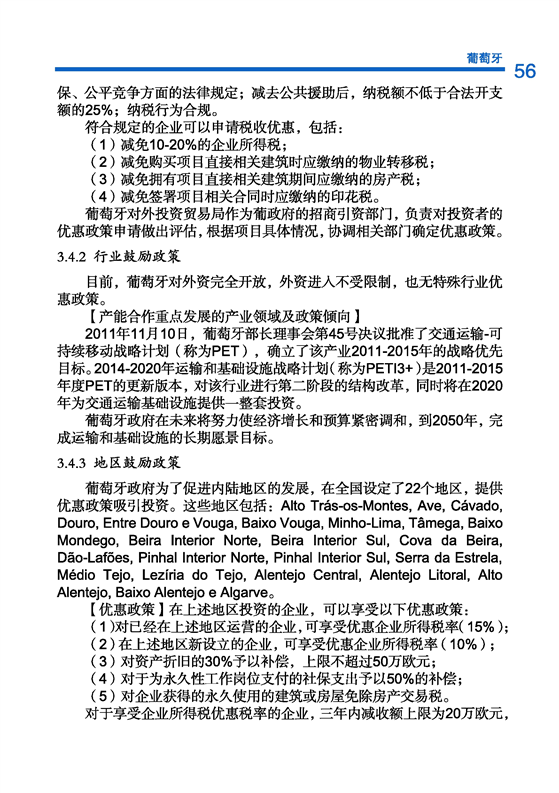 葡萄牙

56

保、公平竞争方面的法律规定；减去公共援助后，纳税额不低于合法开支额的25%；纳税行为合规。

符合规定的企业可以申请税收优惠，包括：

（1）减免10-20%的企业所得税；

（2）减免购买项目直接相关建筑时应缴纳的物业转移税；

（3）减免拥有项目直接相关建筑期间应缴纳的房产税；

（4）减免签署项目相关合同时应缴纳的印花税。

葡萄牙对外投资贸易局作为葡政府的招商引资部门，负责对投资者的优惠政策申请做出评估，根据项目具体情况，协调相关部门确定优惠政策。

3.4.2 行业鼓励政策

目前，葡萄牙对外资完全开放，外资进入不受限制，也无特殊行业优惠政策。

【产能合作重点发展的产业领域及政策倾向】

2011年11月10日，葡萄牙部长理事会第45号决议批准了交通运输-可持续移动战略计划（称为PET），确立了该产业2011-2015年的战略优先目标。2014-2020年运输和基础设施战略计划（称为PETI3+）是2011-2015年度PET的更新版本，对该行业进行第二阶段的结构改革，同时将在2020年为交通运输基础设施提供一整套投资。

葡萄牙政府在未来将努力使经济增长和预算紧密调和，到2050年，完成运输和基础设施的长期愿景目标。

3.4.3 地区鼓励政策

葡萄牙政府为了促进内陆地区的发展，在全国设定了22个地区，提供优惠政策吸引投资。这些地区包括：Alto Trás-os-Montes, Ave, Cávado, Douro, Entre Douro e Vouga, Baixo Vouga, Minho-Lima, Tâmega, Baixo Mondego, Beira Interior Norte, Beira Interior Sul, Cova da Beira, Dão-Lafões, Pinhal Interior Norte, Pinhal Interior Sul, Serra da Estrela, Médio Tejo, Lezíria do Tejo, Alentejo Central, Alentejo Litoral, Alto Alentejo, Baixo Alentejo e Algarve。

【优惠政策】在上述地区投资的企业，可以享受以下优惠政策：

（1）对已经在上述地区运营的企业，可享受优惠企业所得税率（15%）；

（2）在上述地区新设立的企业，可享受优惠企业所得税率（10%）；

（3）对资产折旧的30%予以补偿，上限不超过50万欧元；

（4）对于为永久性工作岗位支付的社保支出予以50%的补偿；

（5）对企业获得的永久使用的建筑或房屋免除房产交易税。

对于享受企业所得税优惠税率的企业，三年内减收额上限为20万欧元，